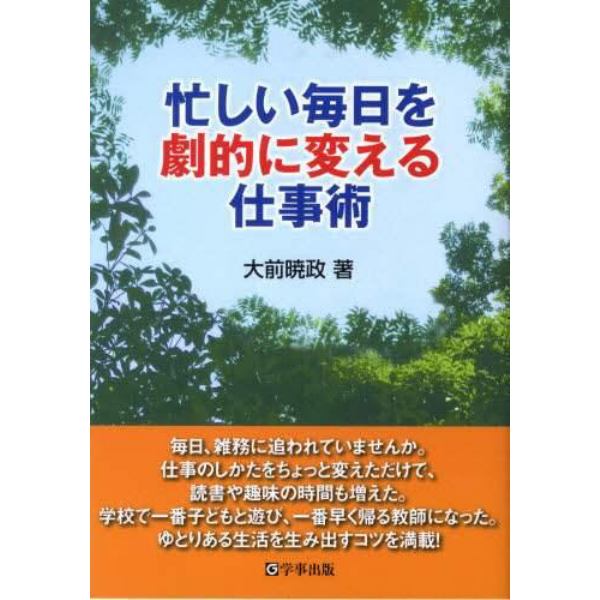 忙しい毎日を
劇的に変える
仕事術

大前暁政 著

毎日、雑務に追われていませんか。
仕事のしかたをちょっと変えただけで、
読書や趣味の時間も増えた。
学校で一番子どもと遊び、一番早く帰る教師になった。
ゆとりある生活を生み出すコツを満載!

学事出版